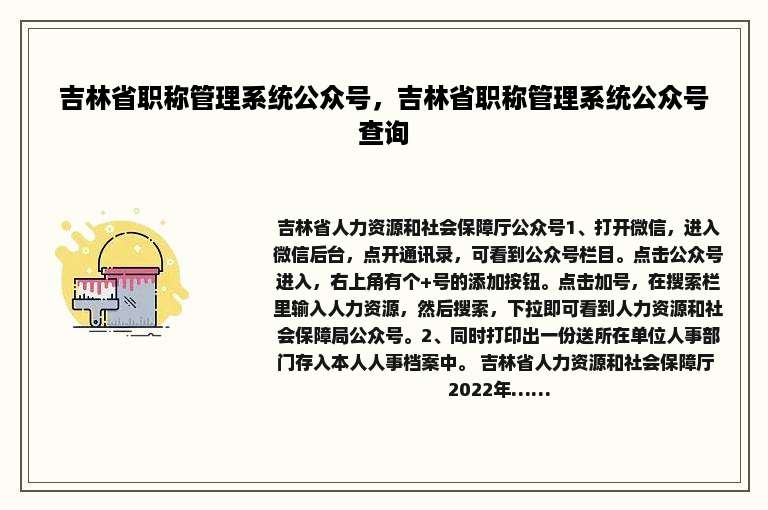 吉林省职称管理系统公众号，吉林省职称管理系统公众号查询

吉林省人力资源和社会保障厅公众号1、打开微信，进入微信后台，点开通讯录，可看到公众号栏目。点击公众号进入，右上角有个+号的添加按钮。点击加号，在搜索栏里输入人力资源，然后搜索，下拉即可看到人力资源和社会保障局公众号。2、同时打印出一份送所在单位人事部门存入本人人事档案中。 吉林省人力资源和社会保障厅2022年......